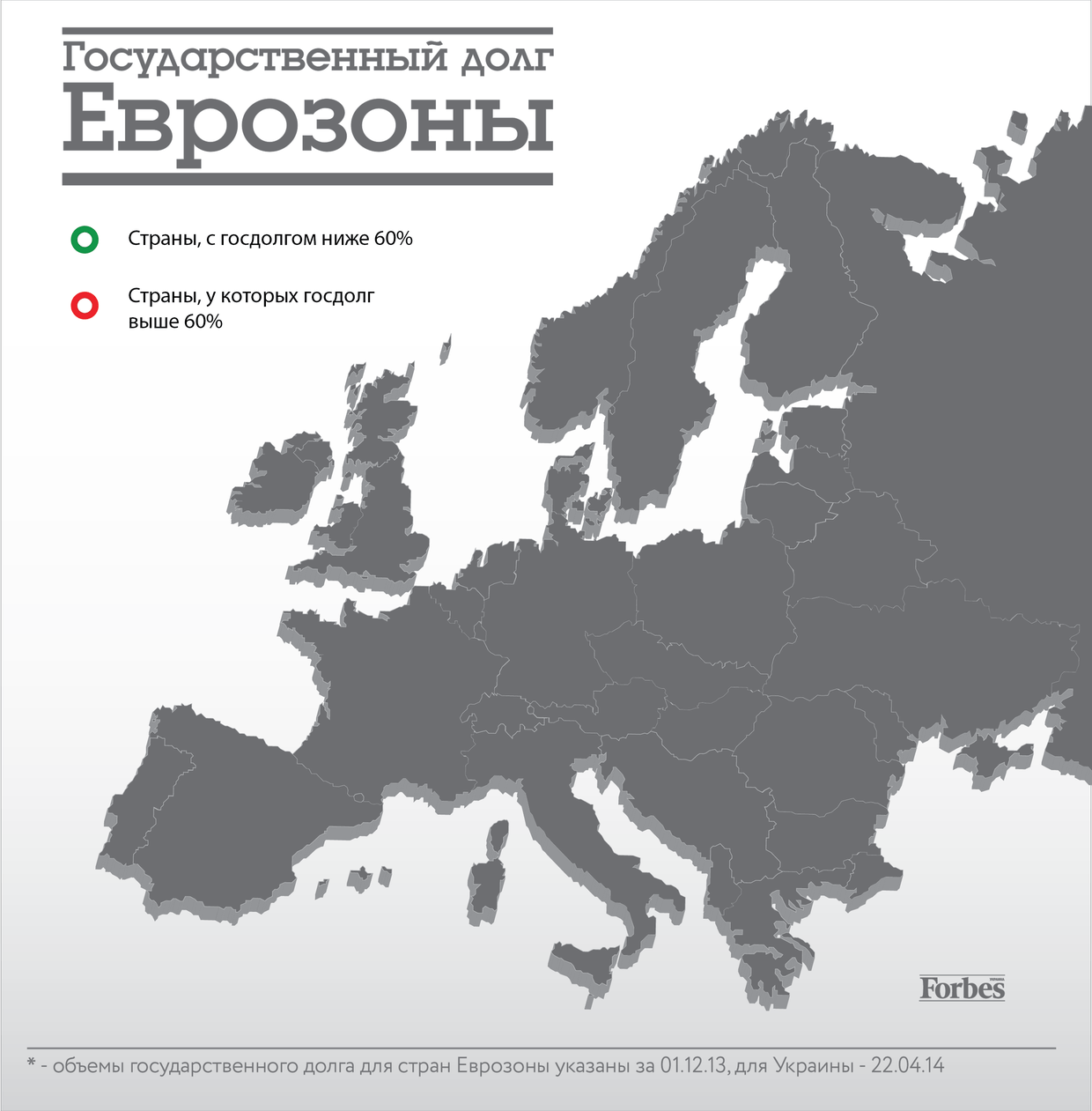 Государственный долг
Еврозоны

Страны, с госдолгом ниже 60%

Страны, у которых госдолг выше 60%

Forbes

* - объемы государственного долга для стран Еврозоны указаны за 01.12.13, для Украины - 22.04.14